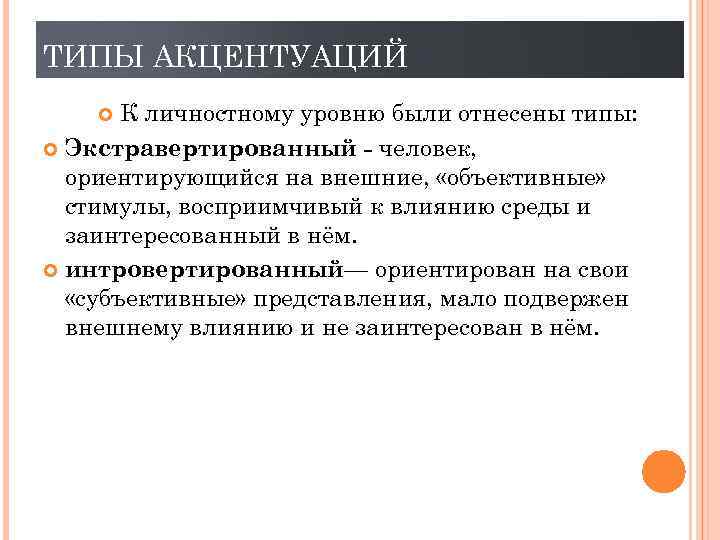 ТИПЫ АКЦЕНТУАЦИЙ

К личностному уровню были отнесены типы:

Экстравертированный – человек, ориентирующийся на внешние, «объективные» стимулы, восприимчивый к влиянию среды и заинтересованный в нём.

интровертированный— ориентирован на свои «субъективные» представления, мало подвержен внешнему влиянию и не заинтересован в нём.